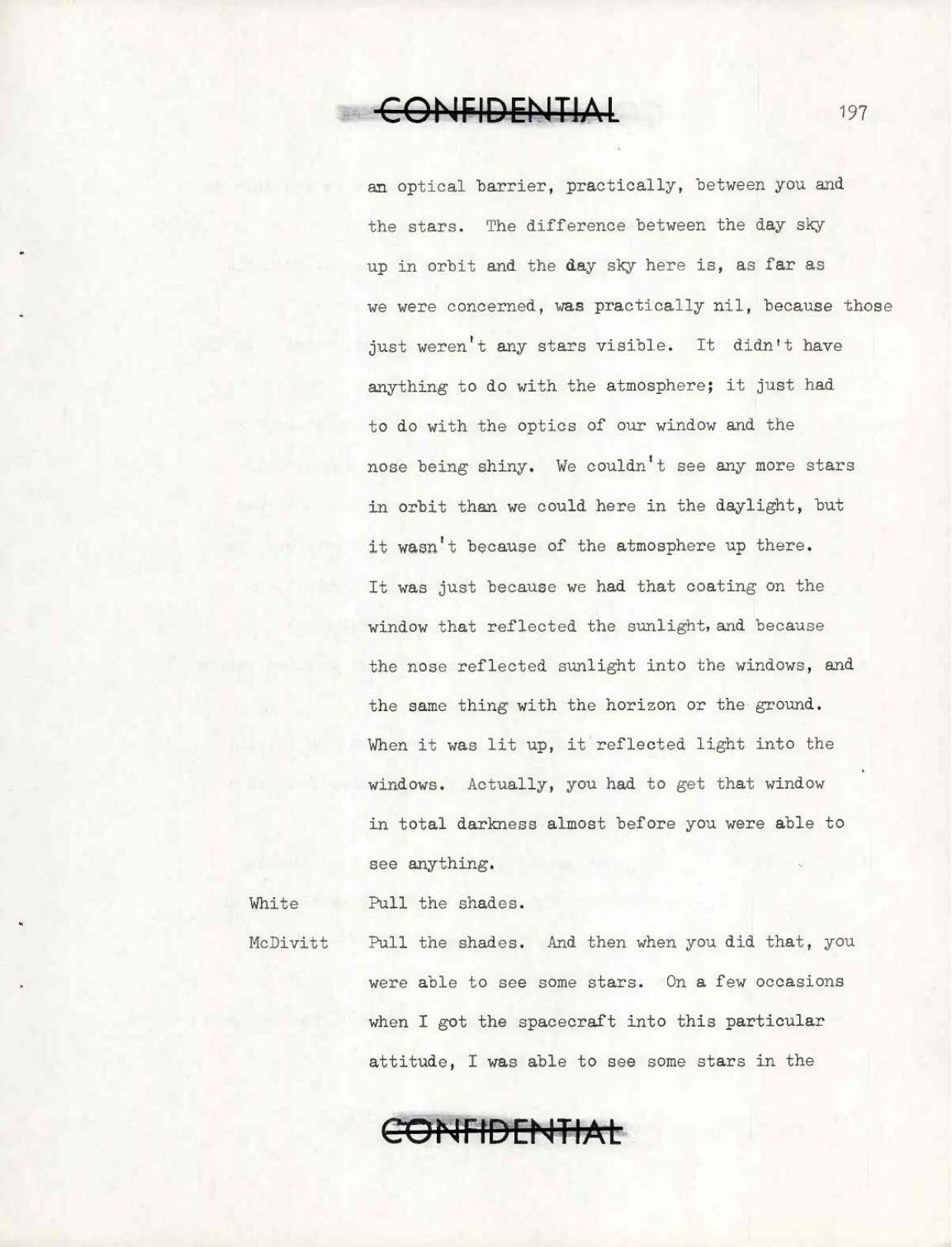 CONFIDENTIAL

197

an optical barrier, practically, between you and the stars. The difference between the day sky up in orbit and the day sky here is, as far as we were concerned, was practically nil, because those just weren't any stars visible. It didn't have anything to do with the atmosphere; it just had to do with the optics of our window and the nose being shiny. We couldn't see any more stars in orbit than we could here in the daylight, but it wasn't because of the atmosphere up there. It was just because we had that coating on the window that reflected the sunlight, and because the nose reflected sunlight into the windows, and the same thing with the horizon or the ground. When it was lit up, it reflected light into the windows. Actually, you had to get that window in total darkness almost before you were able to see anything.

White Pull the shades.

McDivitt Pull the shades. And then when you did that, you were able to see some stars. On a few occasions when I got the spacecraft into this particular attitude, I was able to see some stars in the

CONFIDENTIAL